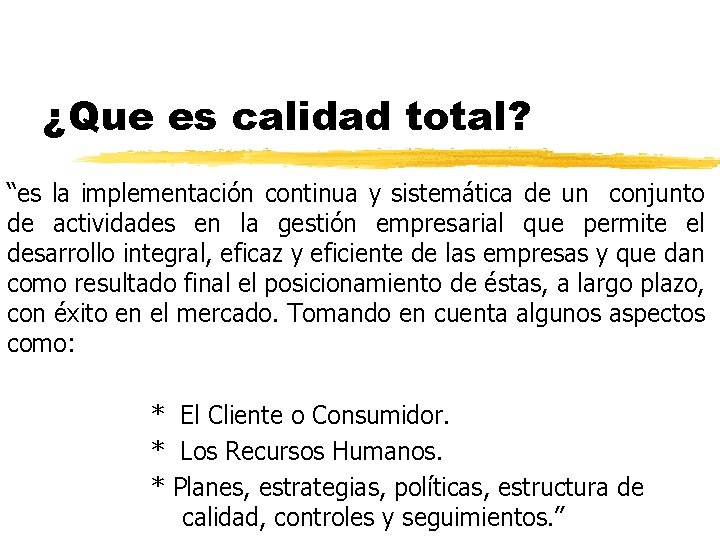 ¿Que es calidad total?

"es la implementación continua y sistemática de un conjunto de actividades en la gestión empresarial que permite el desarrollo integral, eficaz y eficiente de las empresas y que dan como resultado final el posicionamiento de éstas, a largo plazo, con éxito en el mercado. Tomando en cuenta algunos aspectos como:

* El Cliente o Consumidor.
* Los Recursos Humanos.
* Planes, estrategias, políticas, estructura de calidad, controles y seguimientos."